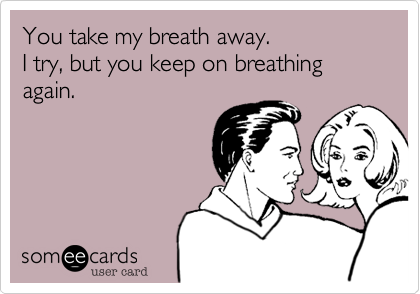 You take my breath away.
I try, but you keep on breathing again.

someecards
user card